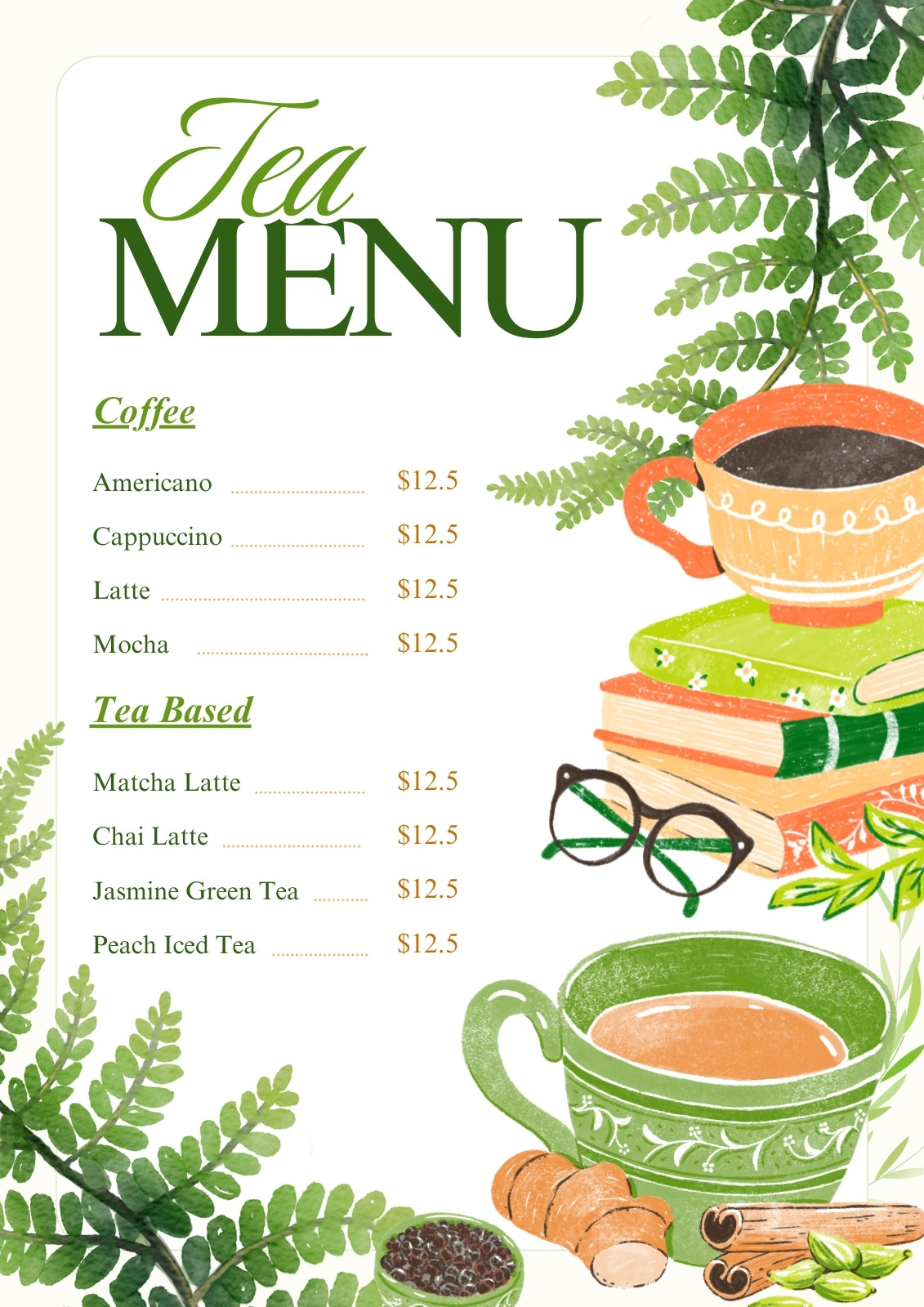 Tea
MENU

Coffee

Americano $12.5
Cappuccino $12.5
Latte $12.5
Mocha $12.5

Tea Based

Matcha Latte $12.5
Chai Latte $12.5
Jasmine Green Tea $12.5
Peach Iced Tea $12.5